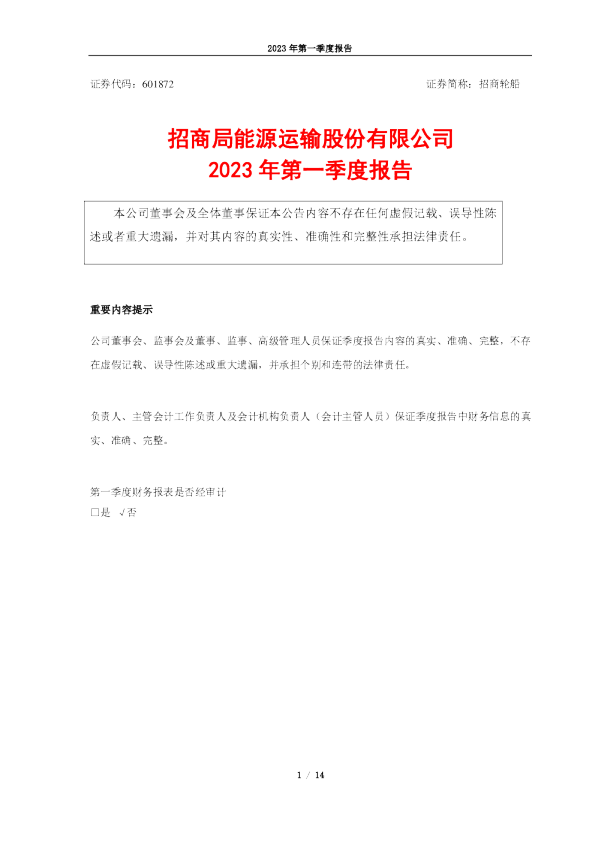 2023 年第一季度报告

证券代码：601872

证券简称：招商轮船

招商局能源运输股份有限公司
2023 年第一季度报告

本公司董事会及全体董事保证本公告内容不存在任何虚假记载、误导性陈述或者重大遗漏，并对其内容的真实性、准确性和完整性承担法律责任。

重要内容提示

公司董事会、监事会及董事、监事、高级管理人员保证季度报告内容的真实、准确、完整，不存在虚假记载、误导性陈述或重大遗漏，并承担个别和连带的法律责任。

负责人、主管会计工作负责人及会计机构负责人（会计主管人员）保证季度报告中财务信息的真实、准确、完整。

第一季度财务报表是否经审计
□是 √否

1 / 14